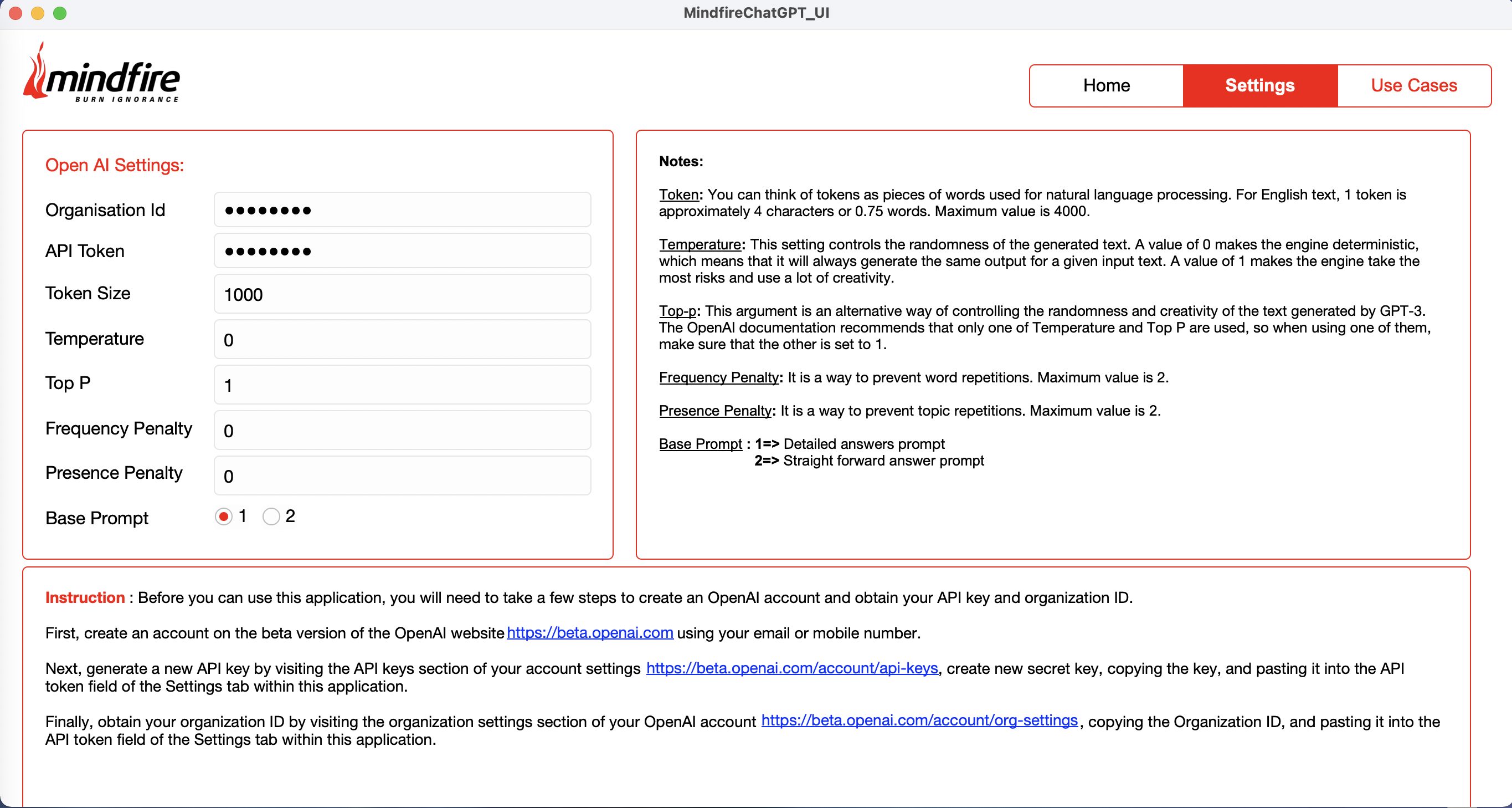 MindfireChatGPT_UI

mindfire
BURN IGNORANCE

Home Settings Use Cases

Open AI Settings:

Organisation Id ••••••••

API Token ••••••••

Token Size 1000

Temperature 0

Top P 1

Frequency Penalty 0

Presence Penalty 0

Base Prompt 1 2

Notes:

Token: You can think of tokens as pieces of words used for natural language processing. For English text, 1 token is approximately 4 characters or 0.75 words. Maximum value is 4000.

Temperature: This setting controls the randomness of the generated text. A value of 0 makes the engine deterministic, which means that it will always generate the same output for a given input text. A value of 1 makes the engine take the most risks and use a lot of creativity.

Top-p: This argument is an alternative way of controlling the randomness and creativity of the text generated by GPT-3. The OpenAI documentation recommends that only one of Temperature and Top P are used, so when using one of them, make sure that the other is set to 1.

Frequency Penalty: It is a way to prevent word repetitions. Maximum value is 2.

Presence Penalty: It is a way to prevent topic repetitions. Maximum value is 2.

Base Prompt : 1=> Detailed answers prompt
2=> Straight forward answer prompt

Instruction : Before you can use this application, you will need to take a few steps to create an OpenAI account and obtain your API key and organization ID.

First, create an account on the beta version of the OpenAI website https://beta.openai.com using your email or mobile number.

Next, generate a new API key by visiting the API keys section of your account settings https://beta.openai.com/account/api-keys, create new secret key, copying the key, and pasting it into the API token field of the Settings tab within this application.

Finally, obtain your organization ID by visiting the organization settings section of your OpenAI account https://beta.openai.com/account/org-settings, copying the Organization ID, and pasting it into the API token field of the Settings tab within this application.